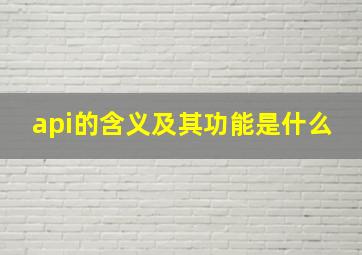 api的含义及其功能是什么